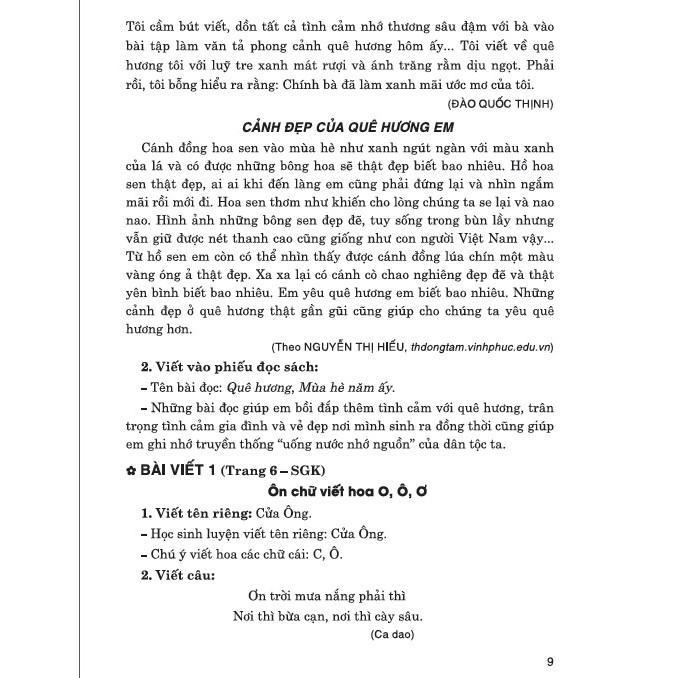 Tôi cầm bút viết, dồn tất cả tình cảm nhớ thương sâu đậm với bà vào bài tập làm văn tả phong cảnh quê hương hôm ấy... Tôi viết về quê hương tôi với luỹ tre xanh mát rượi và ánh trăng rằm dịu ngọt. Phải rồi, tôi bỗng hiểu ra rằng: Chính bà đã làm xanh mãi ước mơ của tôi.

(ĐÀO QUỐC THỊNH)

CẢNH ĐẸP CỦA QUÊ HƯƠNG EM

Cánh đồng hoa sen vào mùa hè như xanh ngút ngàn với màu xanh của lá và có được những bông hoa sẽ thật đẹp biết bao nhiêu. Hồ hoa sen thật đẹp, ai ai khi đến làng em cũng phải đứng lại và nhìn ngắm mãi rồi mới đi. Hoa sen thơm như khiến cho lòng chúng ta se lại và nao nao. Hình ảnh những bông sen đẹp đẽ, tuy sống trong bùn lầy nhưng vẫn giữ được nét thanh cao cũng giống như con người Việt Nam vậy... Từ hồ sen em còn có thể nhìn thấy được cánh đồng lúa chín một màu vàng óng ả thật đẹp. Xa xa lại có cánh cò chao nghiêng đẹp đẽ và thật yên bình biết bao nhiêu. Em yêu quê hương em biết bao nhiêu. Những cảnh đẹp ở quê hương thật gần gũi cũng giúp cho chúng ta yêu quê hương hơn.

(Theo NGUYỄN THỊ HIẾU, thdongtam.vinhphuc.edu.vn)

2. Viết vào phiếu đọc sách:

– Tên bài đọc: Quê hương, Mùa hè năm ấy.

– Những bài đọc giúp em bồi đắp thêm tình cảm với quê hương, trân trọng tình cảm gia đình và vẻ đẹp nơi mình sinh ra đồng thời cũng giúp em ghi nhớ truyền thống “uống nước nhớ nguồn” của dân tộc ta.

✿ BÀI VIẾT 1 (Trang 6 – SGK)

Ôn chữ viết hoa O, Ô, Ơ

1. Viết tên riêng: Cửa Ông.

– Học sinh luyện viết tên riêng: Cửa Ông.

– Chú ý viết hoa các chữ cái: C, Ô.

2. Viết câu:

Ơn trời mưa nắng phải thì
Nơi thì bừa cạn, nơi thì cày sâu.

(Ca dao)

9